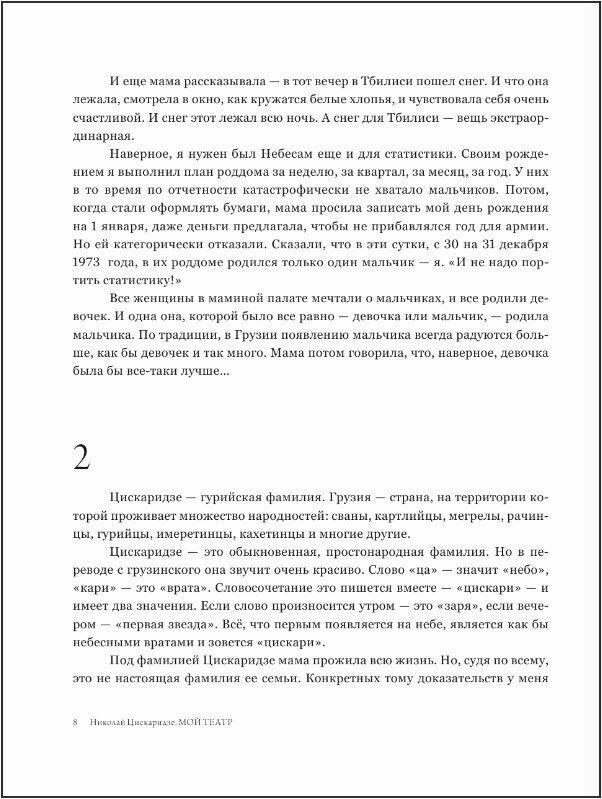 И еще мама рассказывала — в тот вечер в Тбилиси пошел снег. И что она лежала, смотрела в окно, как кружатся белые хлопья, и чувствовала себя очень счастливой. И снег этот лежал всю ночь. А снег для Тбилиси — вещь экстраординарная.

Наверное, я нужен был Небесам еще и для статистики. Своим рождением я выполнил план роддома за неделю, за квартал, за месяц, за год. У них в то время по отчетности катастрофически не хватало мальчиков. Потом, когда стали оформлять бумаги, мама просила записать мой день рождения на 1 января, даже деньги предлагала, чтобы не прибавлялся год для армии. Но ей категорически отказали. Сказали, что в эти сутки, с 30 на 31 декабря 1973 года, в их роддоме родился только один мальчик — я. «И не надо портить статистику!»

Все женщины в маминой палате мечтали о мальчиках, и все родили девочек. И одна она, которой было все равно — девочка или мальчик, — родила мальчика. По традиции, в Грузии появлению мальчика всегда радуются больше, как бы девочек и так много. Мама потом говорила, что, наверное, девочка была бы все-таки лучше...

2

Цискаридзе — гурийская фамилия. Грузия — страна, на территории которой проживает множество народностей: сваны, картлийцы, мегрелы, рачинцы, гурийцы, имеретинцы, кахетинцы и многие другие.

Цискаридзе — это обыкновенная, простонародная фамилия. Но в переводе с грузинского она звучит очень красиво. Слово «ца» — значит «небо», «кари» — это «врата». Словосочетание это пишется вместе — «цискари» — и имеет два значения. Если слово произносится утром — это «заря», если вечером — «первая звезда». Всё, что первым появляется на небе, является как бы небесными вратами и зовется «цискари».

Под фамилией Цискаридзе мама прожила всю жизнь. Но, судя по всему, это не настоящая фамилия ее семьи. Конкретных тому доказательств у меня

8 Николай Цискаридзе. МОЙ ТЕАТР